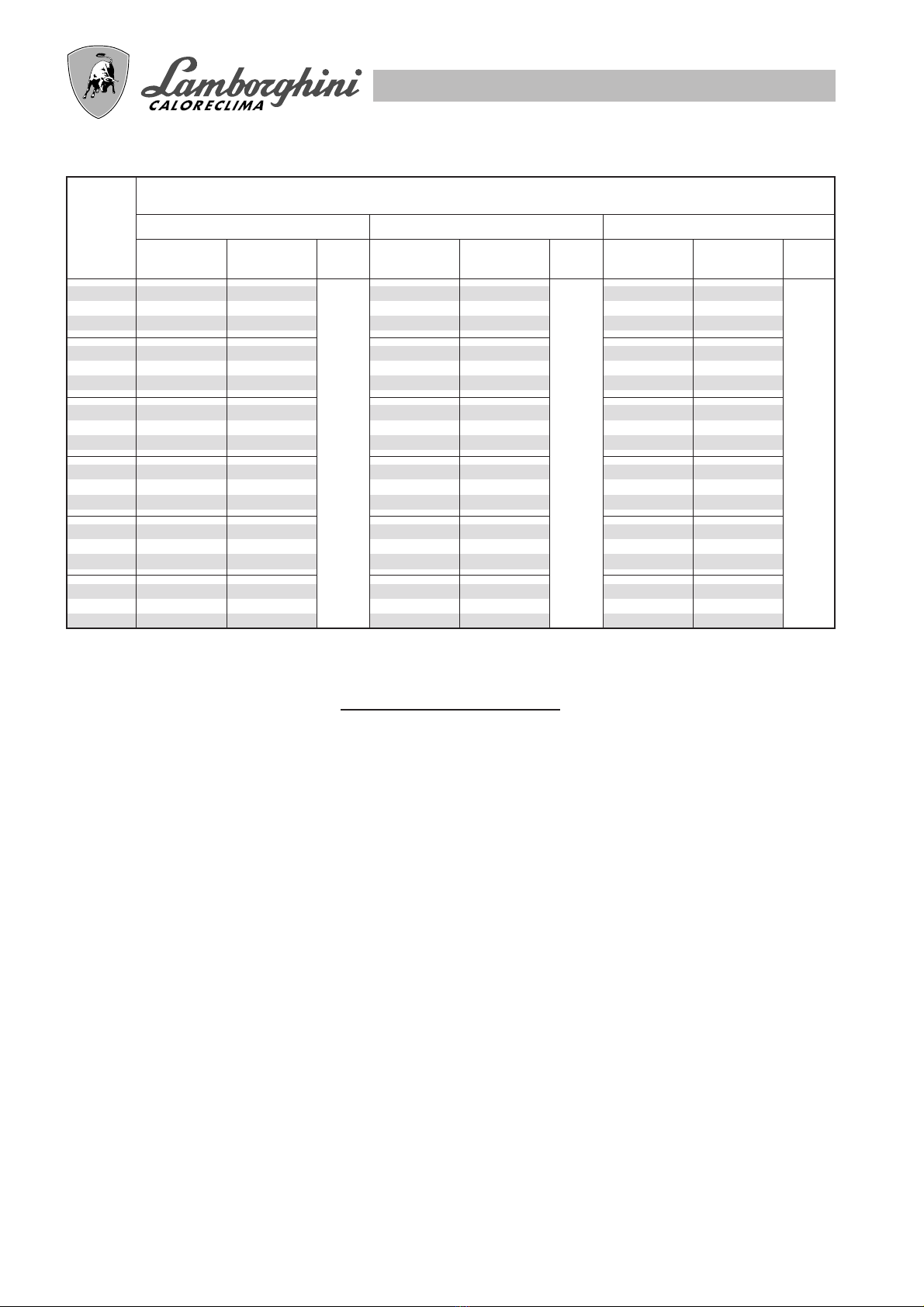 Lamborghini
CALORECLIMA